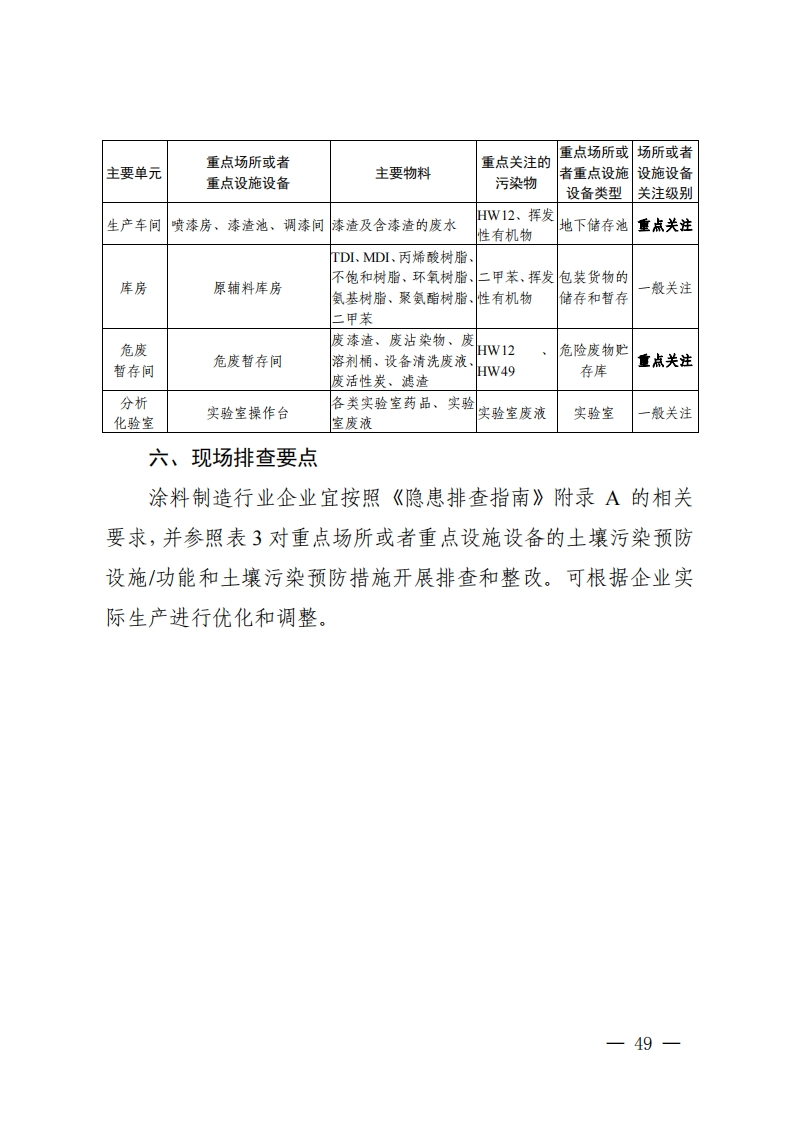 | 主要单元 | 重点场所或者重点设施设备 | 主要物料 | 重点关注的污染物 | 重点场所或者重点设施设备类型 | 场所或者设施设备关注级别 |
|---|---|---|---|---|---|
| 生产车间 | 喷漆房、漆渣池、调漆间 | 漆渣及含漆渣的废水 | HW12、挥发性有机物 | 地下储存池 | 重点关注 |
| 库房 | 原辅料库房 | TDI、MDI、丙烯酸树脂、不饱和树脂、环氧树脂、氨基树脂、聚氨酯树脂、二甲苯 | 二甲苯、挥发性有机物 | 包装货物的储存和暂存 | 一般关注 |
| 危废暂存间 | 危废暂存间 | 废漆渣、废沾染物、废溶剂桶、设备清洗废液、废活性炭、滤渣 | HW12 、HW49 | 危险废物贮存库 | 重点关注 |
| 分析化验室 | 实验室操作台 | 各类实验室药品、实验室废液 | 实验室废液 | 实验室 | 一般关注 |

六、现场排查要点

涂料制造行业企业宜按照《隐患排查指南》附录 A 的相关要求，并参照表 3 对重点场所或者重点设施设备的土壤污染预防设施/功能和土壤污染预防措施开展排查和整改。可根据企业实际生产进行优化和调整。

— 49 —